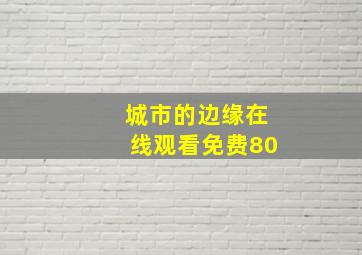 城市的边缘在线观看免费80